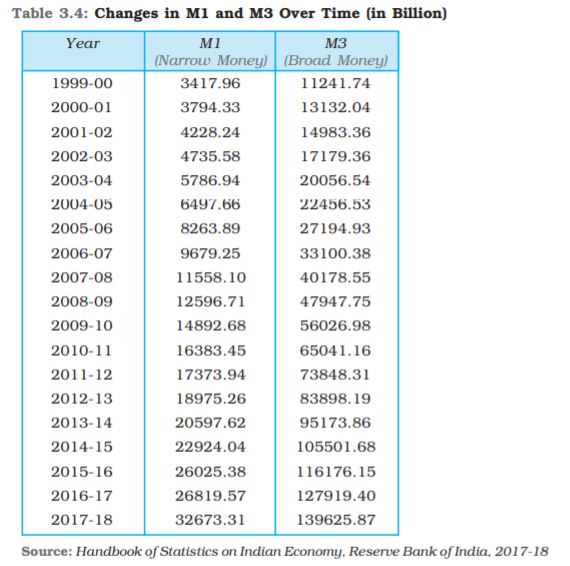 Table 3.4: Changes in M1 and M3 Over Time (in Billion)

| Year | M1 (Narrow Money) | M3 (Broad Money) |
|---|---|---|
| 1999-00 | 3417.96 | 11241.74 |
| 2000-01 | 3794.33 | 13132.04 |
| 2001-02 | 4228.24 | 14983.36 |
| 2002-03 | 4735.58 | 17179.36 |
| 2003-04 | 5786.94 | 20056.54 |
| 2004-05 | 6497.66 | 22456.53 |
| 2005-06 | 8263.89 | 27194.93 |
| 2006-07 | 9679.25 | 33100.38 |
| 2007-08 | 11558.10 | 40178.55 |
| 2008-09 | 12596.71 | 47947.75 |
| 2009-10 | 14892.68 | 56026.98 |
| 2010-11 | 16383.45 | 65041.16 |
| 2011-12 | 17373.94 | 73848.31 |
| 2012-13 | 18975.26 | 83898.19 |
| 2013-14 | 20597.62 | 95173.86 |
| 2014-15 | 22924.04 | 105501.68 |
| 2015-16 | 26025.38 | 116176.15 |
| 2016-17 | 26819.57 | 127919.40 |
| 2017-18 | 32673.31 | 139625.87 |

Source: Handbook of Statistics on Indian Economy, Reserve Bank of India, 2017-18